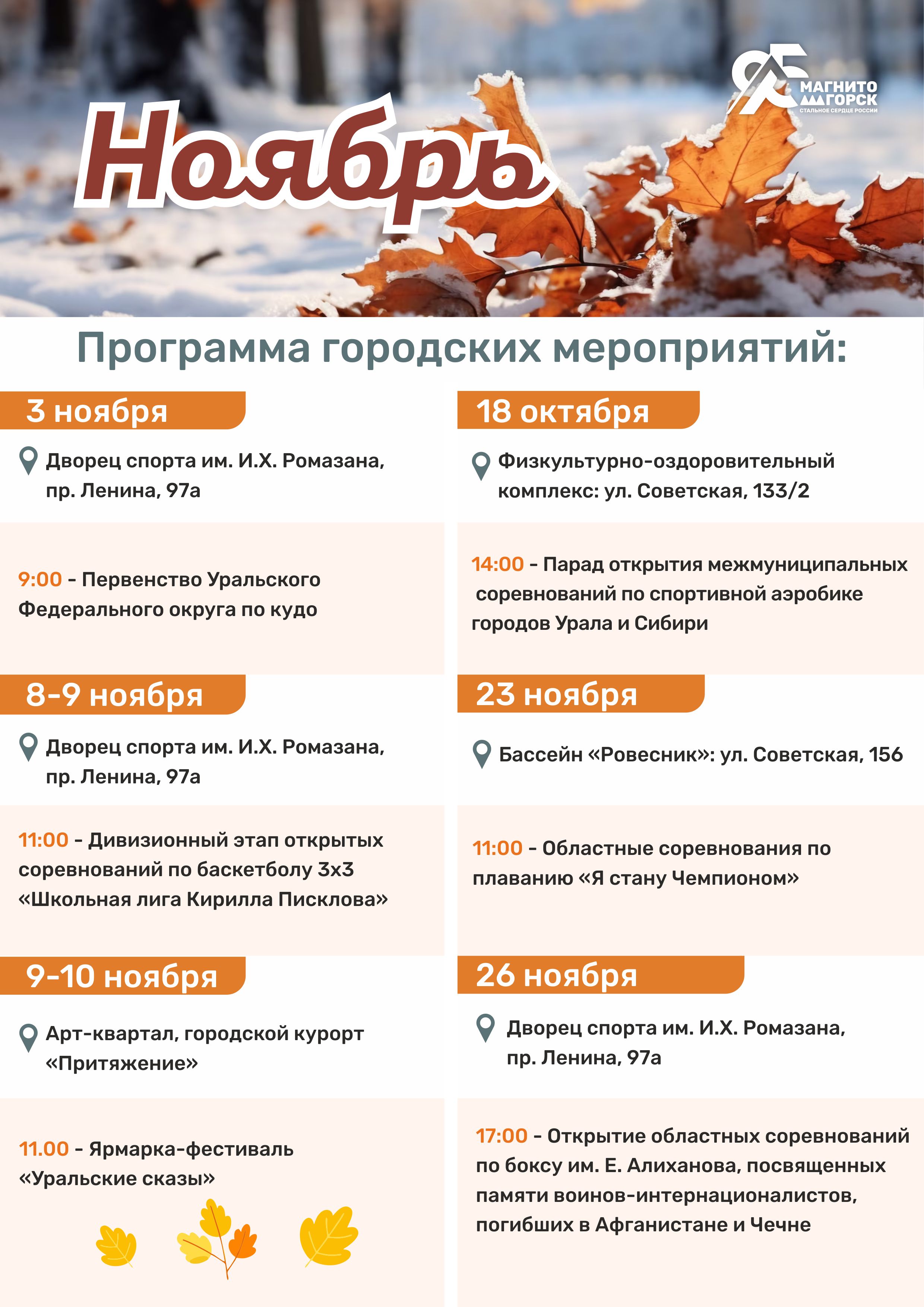 95
МАГНИТОГОРСК
СТАЛЬНОЕ СЕРДЦЕ РОССИИ

Ноябрь

Программа городских мероприятий:

3 ноября

Дворец спорта им. И.Х. Ромазана, пр. Ленина, 97а

9:00 - Первенство Уральского Федерального округа по кудо

8-9 ноября

Дворец спорта им. И.Х. Ромазана, пр. Ленина, 97а

11:00 - Дивизионный этап открытых соревнований по баскетболу 3х3 «Школьная лига Кирилла Писклова»

9-10 ноября

Арт-квартал, городской курорт «Притяжение»

11.00 - Ярмарка-фестиваль «Уральские сказы»

18 октября

Физкультурно-оздоровительный комплекс: ул. Советская, 133/2

14:00 - Парад открытия межмуниципальных соревнований по спортивной аэробике городов Урала и Сибири

23 ноября

Бассейн «Ровесник»: ул. Советская, 156

11:00 - Областные соревнования по плаванию «Я стану Чемпионом»

26 ноября

Дворец спорта им. И.Х. Ромазана, пр. Ленина, 97а

17:00 - Открытие областных соревнований по боксу им. Е. Алиханова, посвященных памяти воинов-интернационалистов, погибших в Афганистане и Чечне